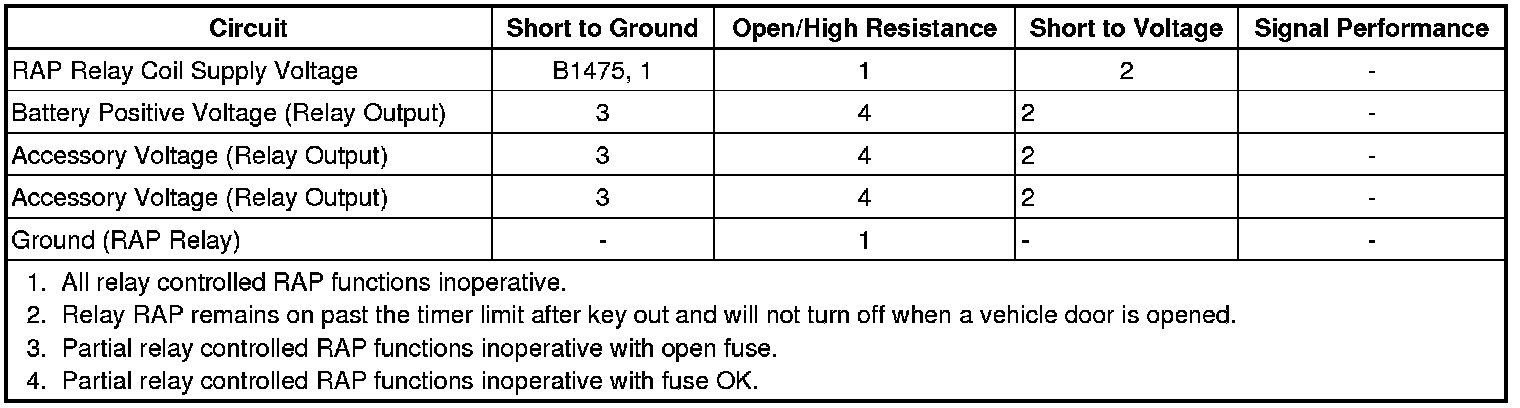 | Circuit | Short to Ground | Open/High Resistance | Short to Voltage | Signal Performance |
|---|---|---|---|---|
| RAP Relay Coil Supply Voltage | B1475, 1 | 1 | 2 | - |
| Battery Positive Voltage (Relay Output) | 3 | 4 | 2 | - |
| Accessory Voltage (Relay Output) | 3 | 4 | 2 | - |
| Accessory Voltage (Relay Output) | 3 | 4 | 2 | - |
| Ground (RAP Relay) | - | 1 | - | - |

1. All relay controlled RAP functions inoperative.
2. Relay RAP remains on past the timer limit after key out and will not turn off when a vehicle door is opened.
3. Partial relay controlled RAP functions inoperative with open fuse.
4. Partial relay controlled RAP functions inoperative with fuse OK.